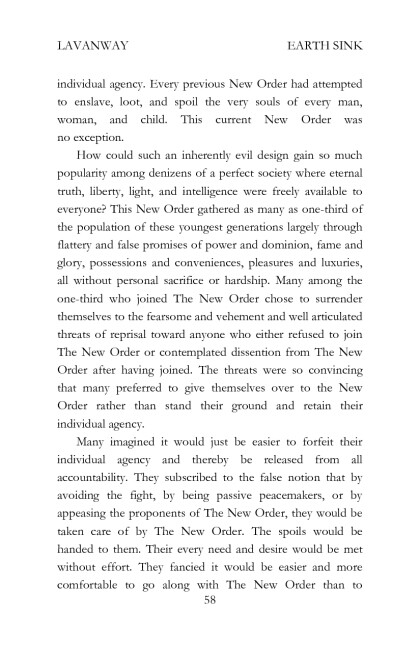 LAVANWAY EARTH SINK

individual agency. Every previous New Order had attempted to enslave, loot, and spoil the very souls of every man, woman, and child. This current New Order was no exception.

How could such an inherently evil design gain so much popularity among denizens of a perfect society where eternal truth, liberty, light, and intelligence were freely available to everyone? This New Order gathered as many as one-third of the population of these youngest generations largely through flattery and false promises of power and dominion, fame and glory, possessions and conveniences, pleasures and luxuries, all without personal sacrifice or hardship. Many among the one-third who joined The New Order chose to surrender themselves to the fearsome and vehement and well articulated threats of reprisal toward anyone who either refused to join The New Order or contemplated dissention from The New Order after having joined. The threats were so convincing that many preferred to give themselves over to the New Order rather than stand their ground and retain their individual agency.

Many imagined it would just be easier to forfeit their individual agency and thereby be released from all accountability. They subscribed to the false notion that by avoiding the fight, by being passive peacemakers, or by appeasing the proponents of The New Order, they would be taken care of by The New Order. The spoils would be handed to them. Their every need and desire would be met without effort. They fancied it would be easier and more comfortable to go along with The New Order than to

58